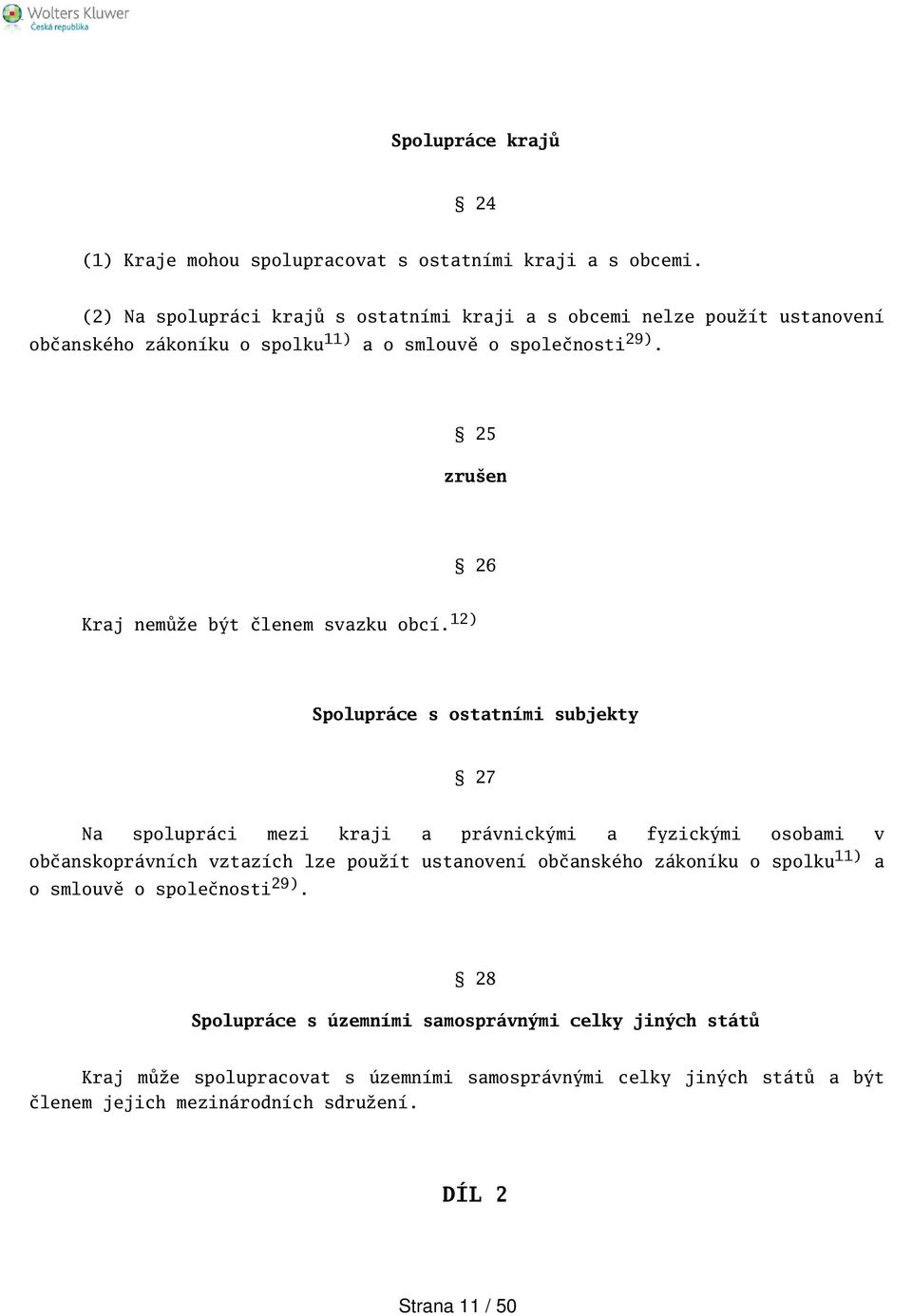 Wolters Kluwer
Česká republika

Spolupráce krajů

§ 24

(1) Kraje mohou spolupracovat s ostatními kraji a s obcemi.

(2) Na spolupráci krajů s ostatními kraji a s obcemi nelze použít ustanovení občanského zákoníku o spolku$^{11)}$ a o smlouvě o společnosti$^{29)}$.

§ 25

zrušen

§ 26

Kraj nemůže být členem svazku obcí.$^{12)}$

Spolupráce s ostatními subjekty

§ 27

Na spolupráci mezi kraji a právnickými a fyzickými osobami v občanskoprávních vztazích lze použít ustanovení občanského zákoníku o spolku$^{11)}$ a o smlouvě o společnosti$^{29)}$.

§ 28

Spolupráce s územními samosprávnými celky jiných států

Kraj může spolupracovat s územními samosprávnými celky jiných států a být členem jejich mezinárodních sdružení.

DÍL 2

Strana 11 / 50